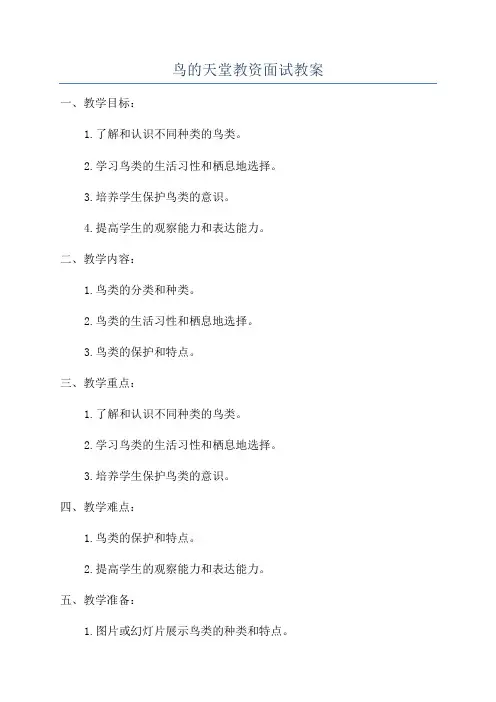 鸟的天堂教资面试教案

一、教学目标：

1. 了解和认识不同种类的鸟类。

2. 学习鸟类的生活习性和栖息地选择。

3. 培养学生保护鸟类的意识。

4. 提高学生的观察能力和表达能力。

二、教学内容：

1. 鸟类的分类和种类。

2. 鸟类的生活习性和栖息地选择。

3. 鸟类的保护和特点。

三、教学重点：

1. 了解和认识不同种类的鸟类。

2. 学习鸟类的生活习性和栖息地选择。

3. 培养学生保护鸟类的意识。

四、教学难点：

1. 鸟类的保护和特点。

2. 提高学生的观察能力和表达能力。

五、教学准备：

1. 图片或幻灯片展示鸟类的种类和特点。